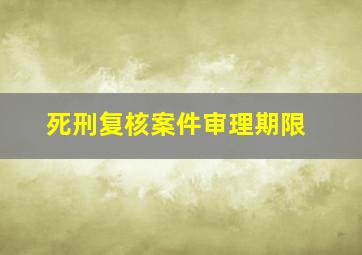 死刑复核案件审理期限